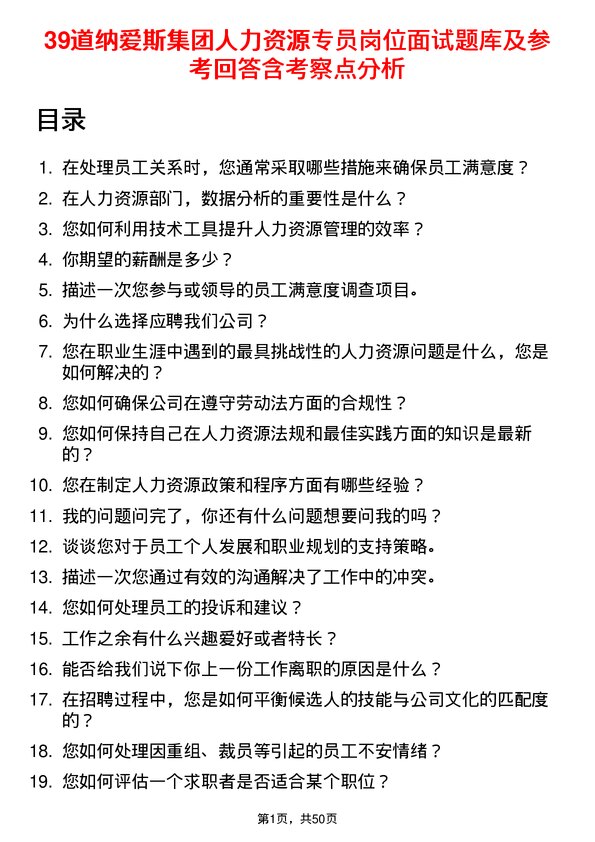 39道纳爱斯集团人力资源专员岗位面试题库及参考回答含考察点分析

目录

1. 在处理员工关系时，您通常采取哪些措施来确保员工满意度？
2. 在人力资源部门，数据分析的重要性是什么？
3. 您如何利用技术工具提升人力资源管理的效率？
4. 你期望的薪酬是多少？
5. 描述一次您参与或领导的员工满意度调查项目。
6. 为什么选择应聘我们公司？
7. 您在职业生涯中遇到的最具挑战性的人力资源问题是什么，您是如何解决的？
8. 您如何确保公司在遵守劳动法方面的合规性？
9. 您如何保持自己在人力资源法规和最佳实践方面的知识是最新的？
10. 您在制定人力资源政策和程序方面有哪些经验？
11. 我的问题问完了，你还有什么问题想要问我的吗？
12. 谈谈您对于员工个人发展和职业规划的支持策略。
13. 描述一次您通过有效的沟通解决了工作中的冲突。
14. 您如何处理员工的投诉和建议？
15. 工作之余有什么兴趣爱好或者特长？
16. 能否给我们说下你上一份工作离职的原因是什么？
17. 在招聘过程中，您是如何平衡候选人的技能与公司文化的匹配度的？
18. 您如何处理因重组、裁员等引起的员工不安情绪？
19. 您如何评估一个求职者是否适合某个职位？

第1页，共50页